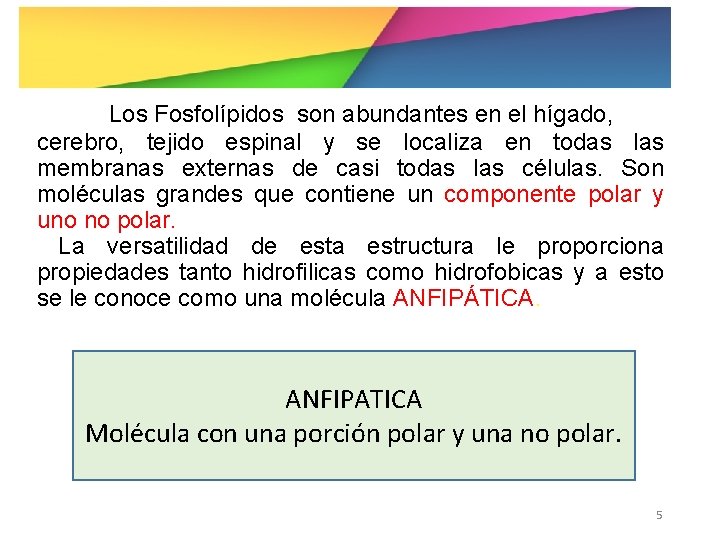 Los Fosfolípidos son abundantes en el hígado, cerebro, tejido espinal y se localiza en todas las membranas externas de casi todas las células. Son moléculas grandes que contiene un componente polar y uno no polar.

La versatilidad de esta estructura le proporciona propiedades tanto hidrofilicas como hidrofobicas y a esto se le conoce como una molécula ANFIPÁTICA.

ANFIPATICA
Molécula con una porción polar y una no polar.

5